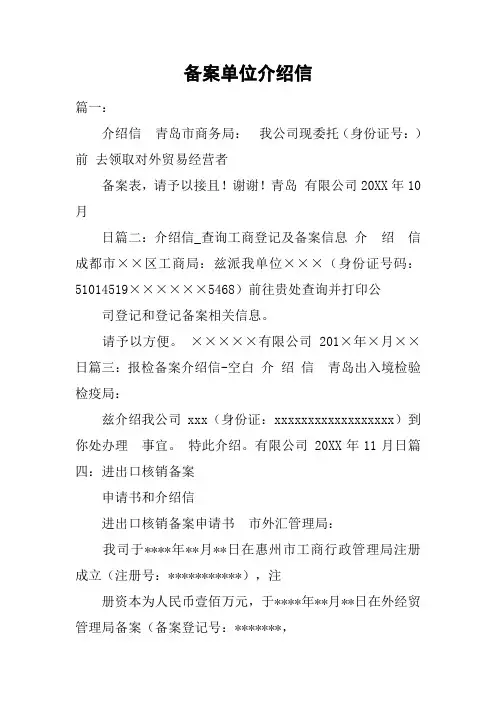 备案单位介绍信

篇一：

介绍信 青岛市商务局： 我公司现委托（身份证号：）前 去领取对外贸易经营者

备案表，请予以接且！谢谢！青岛 有限公司 20XX 年 10 月

日篇二：介绍信_查询工商登记及备案信息 介 绍 信 成都市××区工商局：兹派我单位×××（身份证号码：51014519××××××5468）前往贵处查询并打印公

司登记和登记备案相关信息。

请予以方便。 ×××××有限公司 201×年×月××日篇三：报检备案介绍信-空白 介 绍 信 青岛出入境检验检疫局：

兹介绍我公司 xxx（身份证：xxxxxxxxxxxxxxxxxx）到你处办理 事宜。 特此介绍。有限公司 20XX 年 11 月日篇四：进出口核销备案

申请书和介绍信

进出口核销备案申请书 市外汇管理局：

我司于****年**月**日在惠州市工商行政管理局注册成立（注册号：***********），注

册资本为人民币壹佰万元，于****年**月**日在外经贸管理局备案（备案登记号：*******，